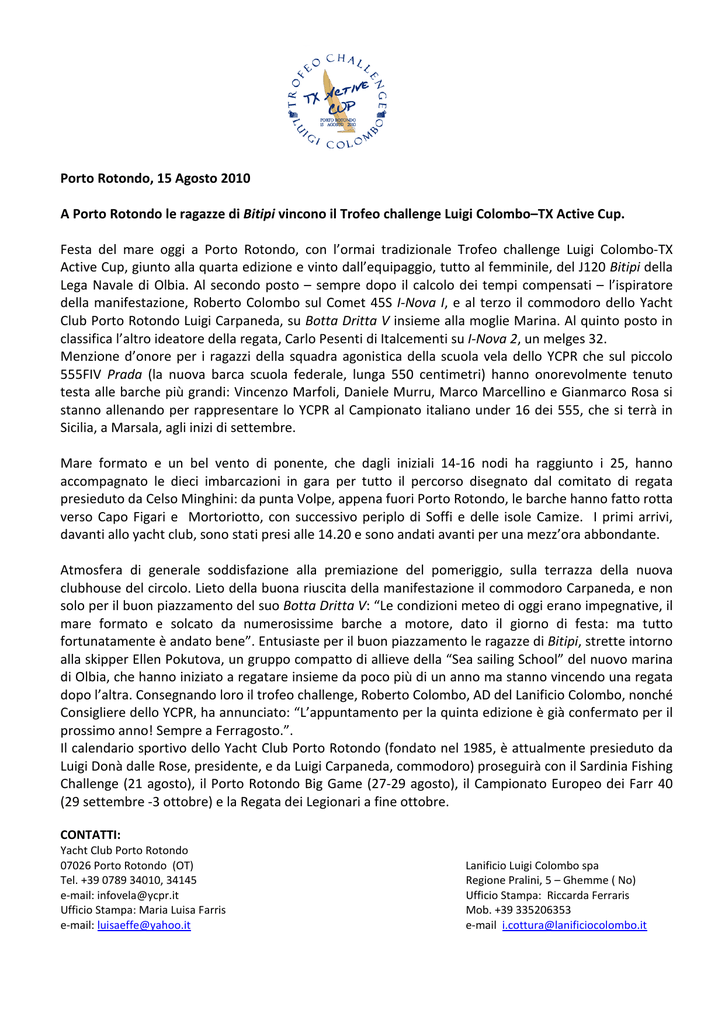 TROFEO CHALLENGE LUIGI COLOMBO
TX Active CUP
PORTO ROTONDO 15 AGOSTO 2010

Porto Rotondo, 15 Agosto 2010

A Porto Rotondo le ragazze di Bitipi vincono il Trofeo challenge Luigi Colombo–TX Active Cup.

Festa del mare oggi a Porto Rotondo, con l'ormai tradizionale Trofeo challenge Luigi Colombo-TX Active Cup, giunto alla quarta edizione e vinto dall'equipaggio, tutto al femminile, del J120 Bitipi della Lega Navale di Olbia. Al secondo posto – sempre dopo il calcolo dei tempi compensati – l'ispiratore della manifestazione, Roberto Colombo sul Comet 45S I-Nova I, e al terzo il commodoro dello Yacht Club Porto Rotondo Luigi Carpaneda, su Botta Dritta V insieme alla moglie Marina. Al quinto posto in classifica l'altro ideatore della regata, Carlo Pesenti di Italcementi su I-Nova 2, un melges 32.
Menzione d'onore per i ragazzi della squadra agonistica della scuola vela dello YCPR che sul piccolo 555FIV Prada (la nuova barca scuola federale, lunga 550 centimetri) hanno onorevolmente tenuto testa alle barche più grandi: Vincenzo Marfoli, Daniele Murru, Marco Marcellino e Gianmarco Rosa si stanno allenando per rappresentare lo YCPR al Campionato italiano under 16 dei 555, che si terrà in Sicilia, a Marsala, agli inizi di settembre.

Mare formato e un bel vento di ponente, che dagli iniziali 14-16 nodi ha raggiunto i 25, hanno accompagnato le dieci imbarcazioni in gara per tutto il percorso disegnato dal comitato di regata presieduto da Celso Minghini: da punta Volpe, appena fuori Porto Rotondo, le barche hanno fatto rotta verso Capo Figari e Mortoriotto, con successivo periplo di Soffi e delle isole Camize. I primi arrivi, davanti allo yacht club, sono stati presi alle 14.20 e sono andati avanti per una mezz'ora abbondante.

Atmosfera di generale soddisfazione alla premiazione del pomeriggio, sulla terrazza della nuova clubhouse del circolo. Lieto della buona riuscita della manifestazione il commodoro Carpaneda, e non solo per il buon piazzamento del suo Botta Dritta V: "Le condizioni meteo di oggi erano impegnative, il mare formato e solcato da numerosissime barche a motore, dato il giorno di festa: ma tutto fortunatamente è andato bene". Entusiaste per il buon piazzamento le ragazze di Bitipi, strette intorno alla skipper Ellen Pokutova, un gruppo compatto di allieve della "Sea sailing School" del nuovo marina di Olbia, che hanno iniziato a regatare insieme da poco più di un anno ma stanno vincendo una regata dopo l'altra. Consegnando loro il trofeo challenge, Roberto Colombo, AD del Lanificio Colombo, nonché Consigliere dello YCPR, ha annunciato: "L'appuntamento per la quinta edizione è già confermato per il prossimo anno! Sempre a Ferragosto.".
Il calendario sportivo dello Yacht Club Porto Rotondo (fondato nel 1985, è attualmente presieduto da Luigi Donà dalle Rose, presidente, e da Luigi Carpaneda, commodoro) proseguirà con il Sardinia Fishing Challenge (21 agosto), il Porto Rotondo Big Game (27-29 agosto), il Campionato Europeo dei Farr 40 (29 settembre -3 ottobre) e la Regata dei Legionari a fine ottobre.

CONTATTI:
Yacht Club Porto Rotondo
07026 Porto Rotondo (OT)
Tel. +39 0789 34010, 34145
e-mail: infovela@ycpr.it
Ufficio Stampa: Maria Luisa Farris
e-mail: luisaeffe@yahoo.it

Lanificio Luigi Colombo spa
Regione Pralini, 5 – Ghemme ( No)
Ufficio Stampa: Riccarda Ferraris
Mob. +39 335206353
e-mail i.cottura@lanificiocolombo.it